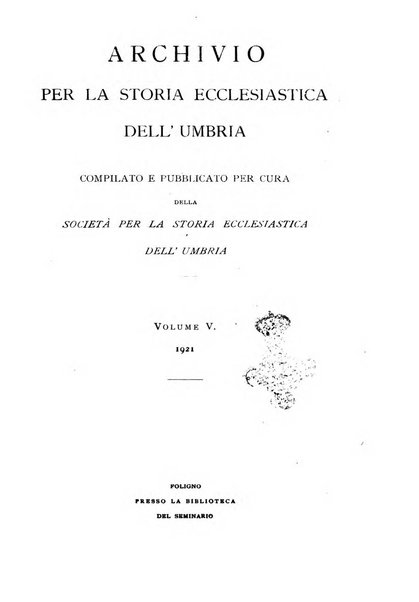 ARCHIVIO
PER LA STORIA ECCLESIASTICA
DELL' UMBRIA

COMPILATO E PUBBLICATO PER CURA
DELLA
SOCIETÀ PER LA STORIA ECCLESIASTICA
DELL' UMBRIA

VOLUME V.
1921

FOLIGNO
PRESSO LA BIBLIOTECA
DEL SEMINARIO